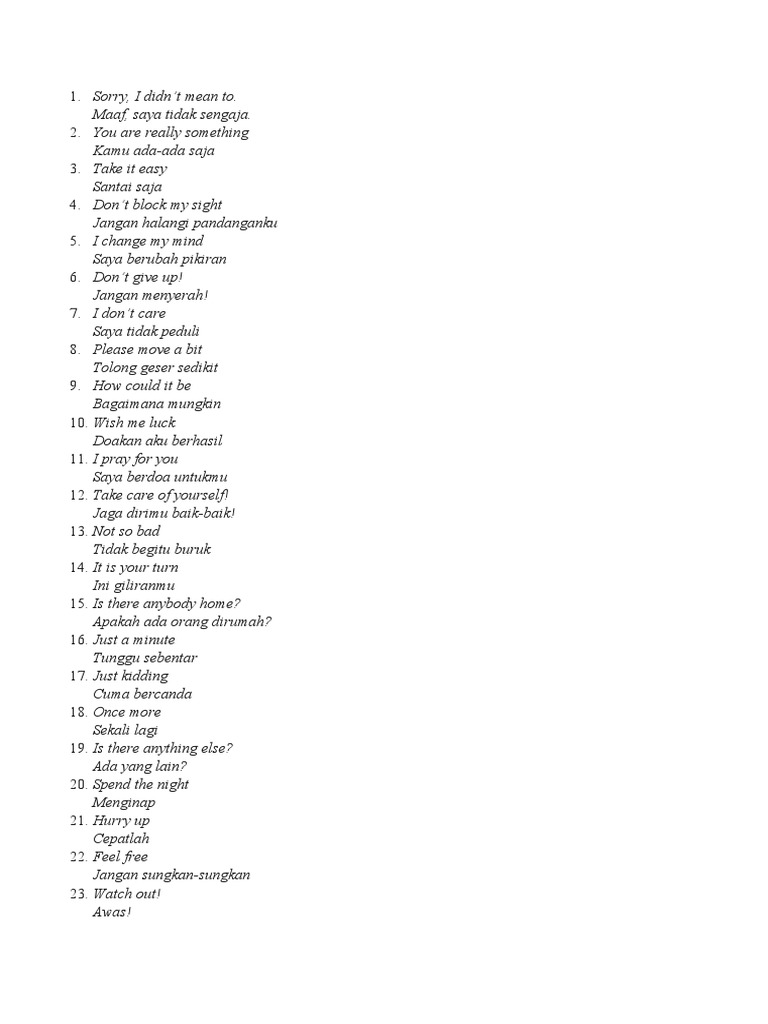 1. Sorry, I didn't mean to.
Maaf, saya tidak sengaja.
2. You are really something
Kamu ada-ada saja
3. Take it easy
Santai saja
4. Don't block my sight
Jangan halangi pandanganku
5. I change my mind
Saya berubah pikiran
6. Don't give up!
Jangan menyerah!
7. I don't care
Saya tidak peduli
8. Please move a bit
Tolong geser sedikit
9. How could it be
Bagaimana mungkin
10. Wish me luck
Doakan aku berhasil
11. I pray for you
Saya berdoa untukmu
12. Take care of yourself!
Jaga dirimu baik-baik!
13. Not so bad
Tidak begitu buruk
14. It is your turn
Ini giliranmu
15. Is there anybody home?
Apakah ada orang dirumah?
16. Just a minute
Tunggu sebentar
17. Just kidding
Cuma bercanda
18. Once more
Sekali lagi
19. Is there anything else?
Ada yang lain?
20. Spend the night
Menginap
21. Hurry up
Cepatlah
22. Feel free
Jangan sungkan-sungkan
23. Watch out!
Awas!